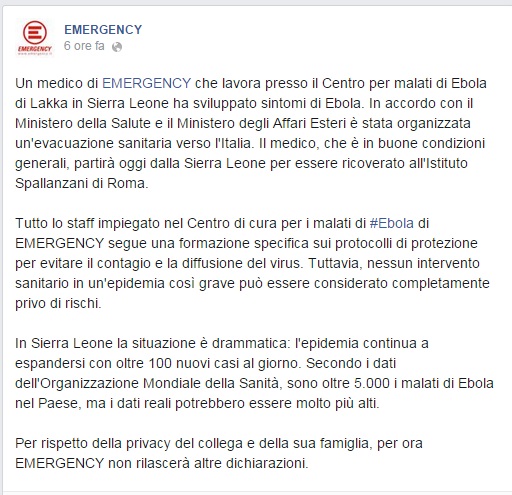 EMERGENCY
www.emergency.it

EMERGENCY
6 ore fa

Un medico di EMERGENCY che lavora presso il Centro per malati di Ebola di Lakka in Sierra Leone ha sviluppato sintomi di Ebola. In accordo con il Ministero della Salute e il Ministero degli Affari Esteri è stata organizzata un'evacuazione sanitaria verso l'Italia. Il medico, che è in buone condizioni generali, partirà oggi dalla Sierra Leone per essere ricoverato all'Istituto Spallanzani di Roma.

Tutto lo staff impiegato nel Centro di cura per i malati di #Ebola di EMERGENCY segue una formazione specifica sui protocolli di protezione per evitare il contagio e la diffusione del virus. Tuttavia, nessun intervento sanitario in un'epidemia così grave può essere considerato completamente privo di rischi.

In Sierra Leone la situazione è drammatica: l'epidemia continua a espandersi con oltre 100 nuovi casi al giorno. Secondo i dati dell'Organizzazione Mondiale della Sanità, sono oltre 5.000 i malati di Ebola nel Paese, ma i dati reali potrebbero essere molto più alti.

Per rispetto della privacy del collega e della sua famiglia, per ora EMERGENCY non rilascerà altre dichiarazioni.